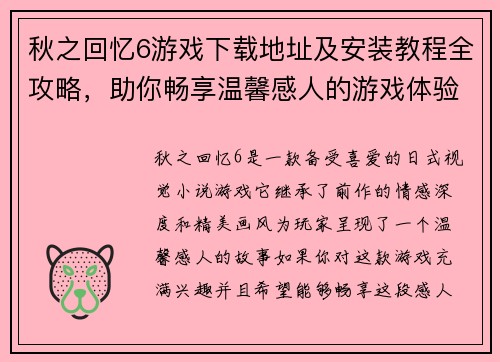 秋之回忆6游戏下载地址及安装教程全攻略，助你畅享温馨感人的游戏体验

秋之回忆6是一款备受喜爱的日式视觉小说游戏它继承了前作的情感深度和精美画风为玩家呈现了一个温馨感人的故事如果你对这款游戏充满兴趣并且希望能够畅享这段感人